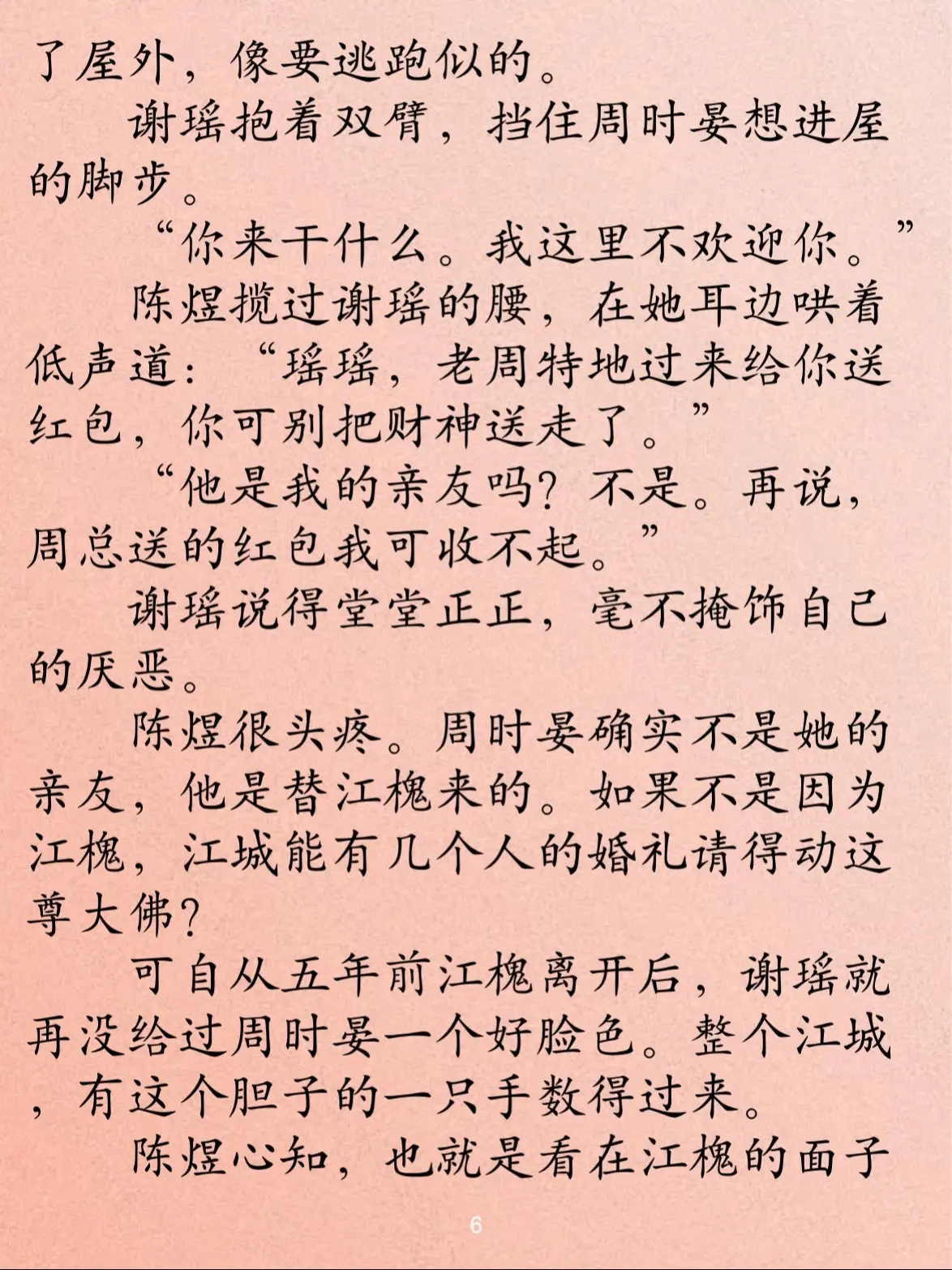 了屋外，像要逃跑似的。

谢瑶抱着双臂，挡住周时晏想进屋的脚步。

“你来干什么。我这里不欢迎你。”

陈煜揽过谢瑶的腰，在她耳边哄着低声道：“瑶瑶，老周特地过来给你送红包，你可别把财神送走了。”

“他是我的亲友吗？不是。再说，周总送的红包我可收不起。”

谢瑶说得堂堂正正，毫不掩饰自己的厌恶。

陈煜很头疼。周时晏确实不是她的亲友，他是替江槐来的。如果不是因为江槐，江城能有几个人的婚礼请得动这尊大佛？

可自从五年前江槐离开后，谢瑶就再没给过周时晏一个好脸色。整个江城，有这个胆子的一只手数得过来。

陈煜心知，也就是看在江槐的面子

6